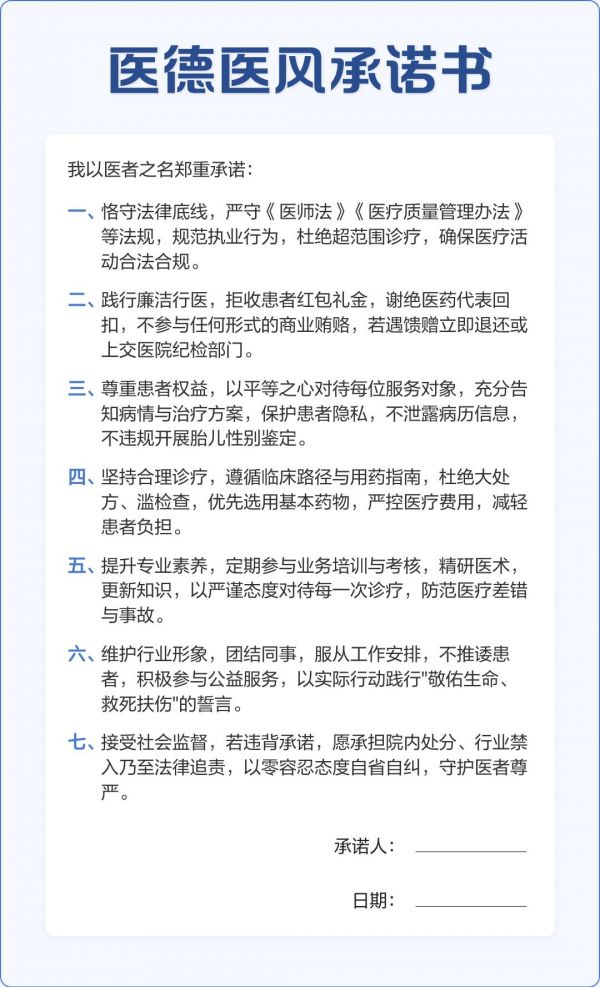 医德医风承诺书

我以医者之名郑重承诺：

一、恪守法律底线，严守《医师法》《医疗质量管理办法》等法规，规范执业行为，杜绝超范围诊疗，确保医疗活动合法合规。

二、践行廉洁行医，拒收患者红包礼金，谢绝医药代表回扣，不参与任何形式的商业贿赂，若遇馈赠立即退还或上交医院纪检部门。

三、尊重患者权益，以平等之心对待每位服务对象，充分告知病情与治疗方案，保护患者隐私，不泄露病历信息，不违规开展胎儿性别鉴定。

四、坚持合理诊疗，遵循临床路径与用药指南，杜绝大处方、滥检查，优先选用基本药物，严控医疗费用，减轻患者负担。

五、提升专业素养，定期参与业务培训与考核，精研医术，更新知识，以严谨态度对待每一次诊疗，防范医疗差错与事故。

六、维护行业形象，团结同事，服从工作安排，不推诿患者，积极参与公益服务，以实际行动践行"敬佑生命、救死扶伤"的誓言。

七、接受社会监督，若违背承诺，愿承担院内处分、行业禁入乃至法律追责，以零容忍态度自省自纠，守护医者尊严。

承诺人：

日期：